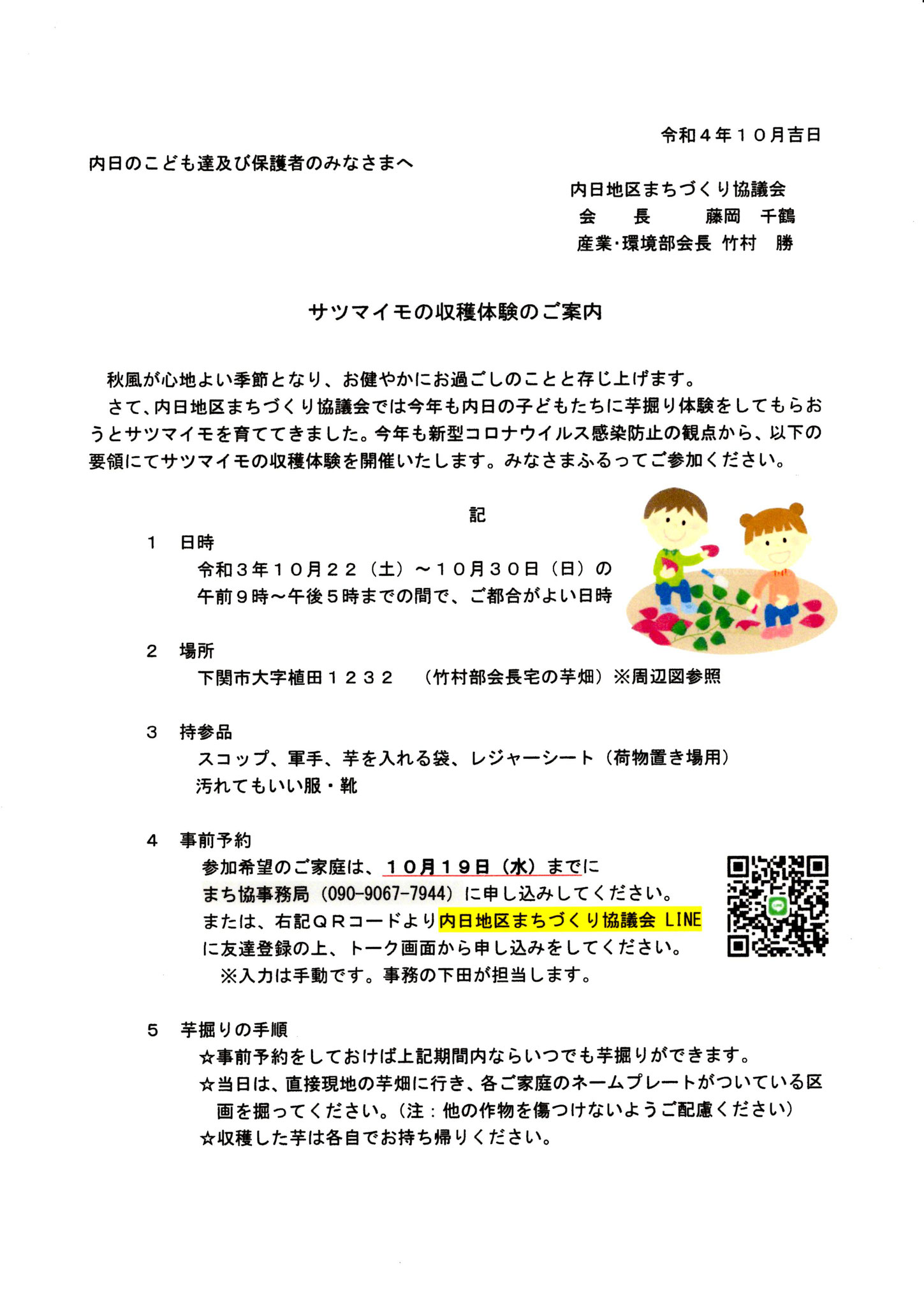 令和４年１０月吉日

内日のこども達及び保護者のみなさまへ

内日地区まちづくり協議会
会　　長　　藤岡　千鶴
産業･環境部会長 竹村　勝

サツマイモの収穫体験のご案内

秋風が心地よい季節となり、お健やかにお過ごしのことと存じ上げます。
さて、内日地区まちづくり協議会では今年も内日の子どもたちに芋掘り体験をしてもらおうとサツマイモを育ててきました。今年も新型コロナウイルス感染防止の観点から、以下の要領にてサツマイモの収穫体験を開催いたします。みなさまふるってご参加ください。

記

１　日時
令和３年１０月２２（土）～１０月３０日（日）の午前９時～午後５時までの間で、ご都合がよい日時

２　場所
下関市大字植田１２３２　（竹村部会長宅の芋畑）※周辺図参照

３　持参品
スコップ、軍手、芋を入れる袋、レジャーシート（荷物置き場用）
汚れてもいい服・靴

４　事前予約
参加希望のご家庭は、１０月１９日（水）までに
まち協事務局（090-9067-7944）に申し込みしてください。
または、右記ＱＲコードより内日地区まちづくり協議会 LINE に友達登録の上、トーク画面から申し込みをしてください。
※入力は手動です。事務の下田が担当します。

５　芋掘りの手順
☆事前予約をしておけば上記期間内ならいつでも芋掘りができます。
☆当日は、直接現地の芋畑に行き、各ご家庭のネームプレートがついている区画を掘ってください。（注：他の作物を傷つけないようご配慮ください）
☆収穫した芋は各自でお持ち帰りください。